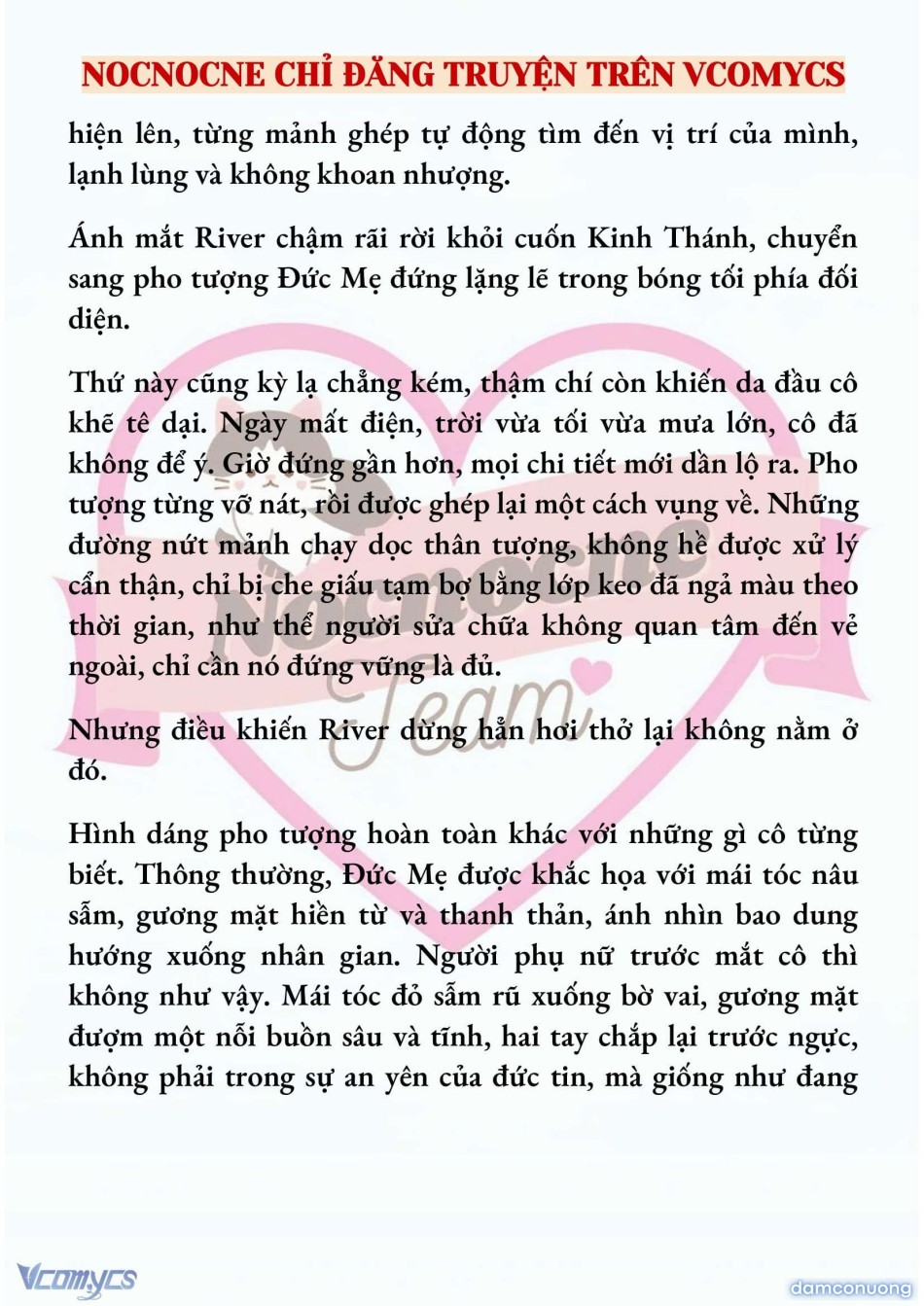 NOCNOCNE CHỈ ĐĂNG TRUYỆN TRÊN VCOMYCS

hiện lên, từng mảnh ghép tự động tìm đến vị trí của mình, lạnh lùng và không khoan nhượng.

Ánh mắt River chậm rãi rời khỏi cuốn Kinh Thánh, chuyển sang pho tượng Đức Mẹ đứng lặng lẽ trong bóng tối phía đối diện.

Thứ này cũng kỳ lạ chẳng kém, thậm chí còn khiến da đầu cô khẽ tê dại. Ngày mất điện, trời vừa tối vừa mưa lớn, cô đã không để ý. Giờ đứng gần hơn, mọi chi tiết mới dần lộ ra. Pho tượng từng vỡ nát, rồi được ghép lại một cách vụng về. Những đường nứt mảnh chạy dọc thân tượng, không hề được xử lý cẩn thận, chỉ bị che giấu tạm bợ bằng lớp keo đã ngả màu theo thời gian, như thể người sửa chữa không quan tâm đến vẻ ngoài, chỉ cần nó đứng vững là đủ.

Nhưng điều khiến River dừng hẳn hơi thở lại không nằm ở đó.

Hình dáng pho tượng hoàn toàn khác với những gì cô từng biết. Thông thường, Đức Mẹ được khắc họa với mái tóc nâu sẫm, gương mặt hiền từ và thanh thản, ánh nhìn bao dung hướng xuống nhân gian. Người phụ nữ trước mắt cô thì không như vậy. Mái tóc đỏ sẫm rũ xuống bờ vai, gương mặt đượm một nỗi buồn sâu và tĩnh, hai tay chắp lại trước ngực, không phải trong sự an yên của đức tin, mà giống như đang

Nocnocne Team

Vcomycs

damconuong